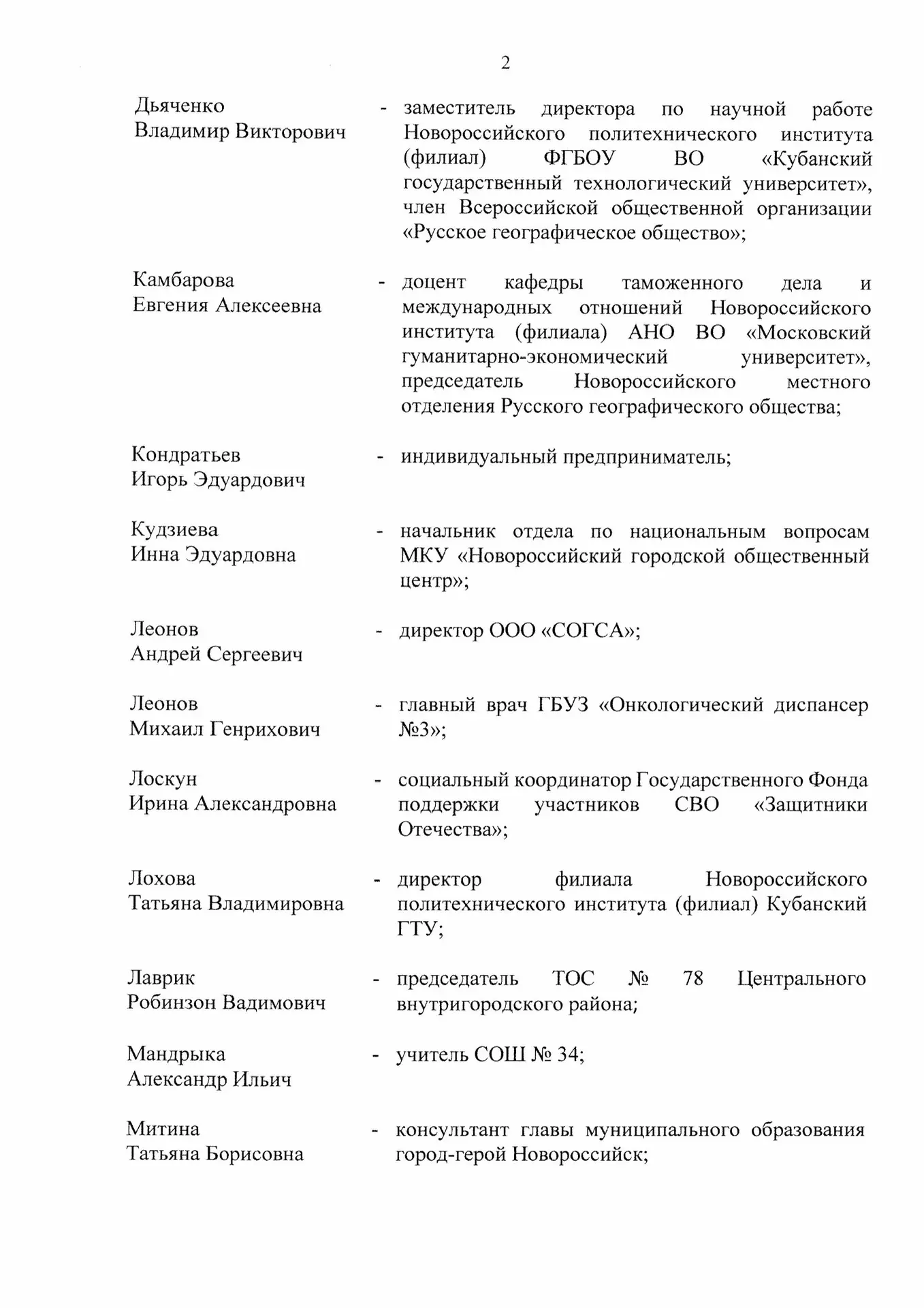 2

Дьяченко Владимир Викторович - заместитель директора по научной работе Новороссийского политехнического института (филиал) ФГБОУ ВО «Кубанский государственный технологический университет», член Всероссийской общественной организации «Русское географическое общество»;

Камбарова Евгения Алексеевна - доцент кафедры таможенного дела и международных отношений Новороссийского института (филиала) АНО ВО «Московский гуманитарно-экономический университет», председатель Новороссийского местного отделения Русского географического общества;

Кондратьев Игорь Эдуардович - индивидуальный предприниматель;

Кудзиева Инна Эдуардовна - начальник отдела по национальным вопросам МКУ «Новороссийский городской общественный центр»;

Леонов Андрей Сергеевич - директор ООО «СОГСА»;

Леонов Михаил Генрихович - главный врач ГБУЗ «Онкологический диспансер №3»;

Лоскун Ирина Александровна - социальный координатор Государственного Фонда поддержки участников СВО «Защитники Отечества»;

Лохова Татьяна Владимировна - директор филиала Новороссийского политехнического института (филиал) Кубанский ГТУ;

Лаврик Робинзон Вадимович - председатель ТОС № 78 Центрального внутригородского района;

Мандрыка Александр Ильич - учитель СОШ № 34;

Митина Татьяна Борисовна - консультант главы муниципального образования город-герой Новороссийск;